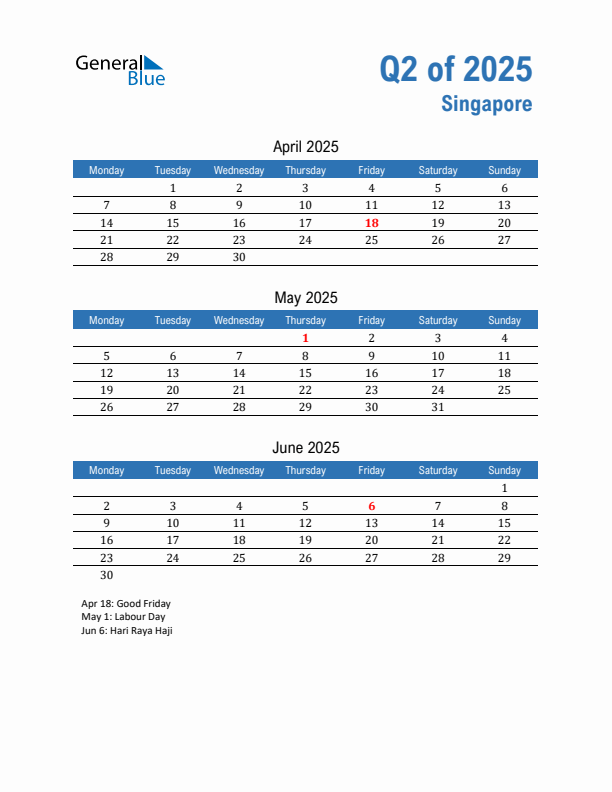 General Blue

Q2 of 2025
Singapore

April 2025

| Monday | Tuesday | Wednesday | Thursday | Friday | Saturday | Sunday |
|---|---|---|---|---|---|---|
| | 1 | 2 | 3 | 4 | 5 | 6 |
| 7 | 8 | 9 | 10 | 11 | 12 | 13 |
| 14 | 15 | 16 | 17 | 18 | 19 | 20 |
| 21 | 22 | 23 | 24 | 25 | 26 | 27 |
| 28 | 29 | 30 | | | | |

May 2025

| Monday | Tuesday | Wednesday | Thursday | Friday | Saturday | Sunday |
|---|---|---|---|---|---|---|
| | | | 1 | 2 | 3 | 4 |
| 5 | 6 | 7 | 8 | 9 | 10 | 11 |
| 12 | 13 | 14 | 15 | 16 | 17 | 18 |
| 19 | 20 | 21 | 22 | 23 | 24 | 25 |
| 26 | 27 | 28 | 29 | 30 | 31 | |

June 2025

| Monday | Tuesday | Wednesday | Thursday | Friday | Saturday | Sunday |
|---|---|---|---|---|---|---|
| | | | | | | 1 |
| 2 | 3 | 4 | 5 | 6 | 7 | 8 |
| 9 | 10 | 11 | 12 | 13 | 14 | 15 |
| 16 | 17 | 18 | 19 | 20 | 21 | 22 |
| 23 | 24 | 25 | 26 | 27 | 28 | 29 |
| 30 | | | | | | |

Apr 18: Good Friday
May 1: Labour Day
Jun 6: Hari Raya Haji